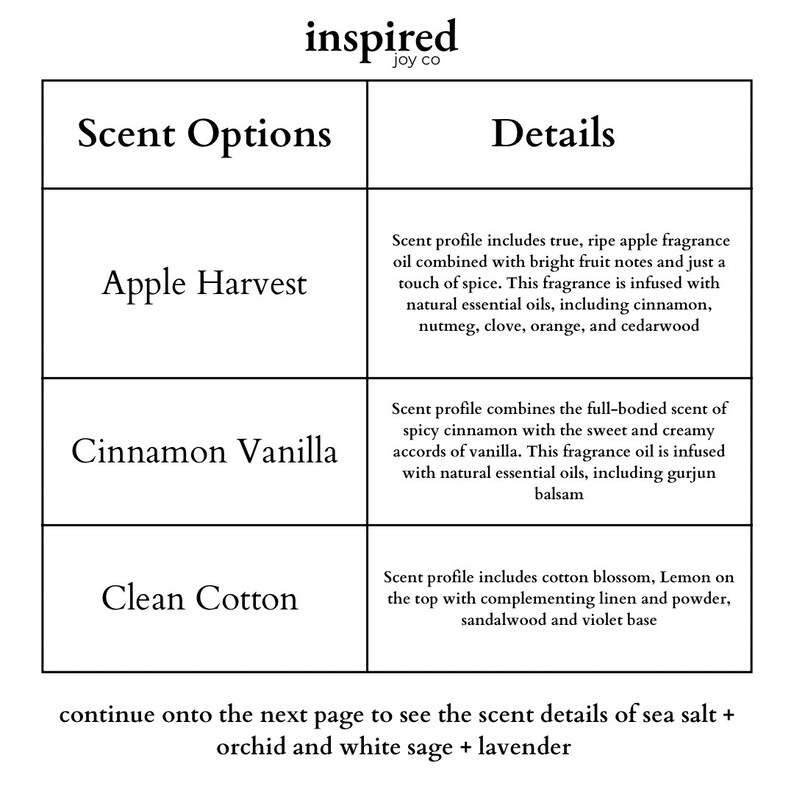 inspired
joy co

| Scent Options | Details |
|---|---|
| Apple Harvest | Scent profile includes true, ripe apple fragrance oil combined with bright fruit notes and just a touch of spice. This fragrance is infused with natural essential oils, including cinnamon, nutmeg, clove, orange, and cedarwood |
| Cinnamon Vanilla | Scent profile combines the full-bodied scent of spicy cinnamon with the sweet and creamy accords of vanilla. This fragrance oil is infused with natural essential oils, including gurjun balsam |
| Clean Cotton | Scent profile includes cotton blossom, Lemon on the top with complementing linen and powder, sandalwood and violet base |

continue onto the next page to see the scent details of sea salt + orchid and white sage + lavender